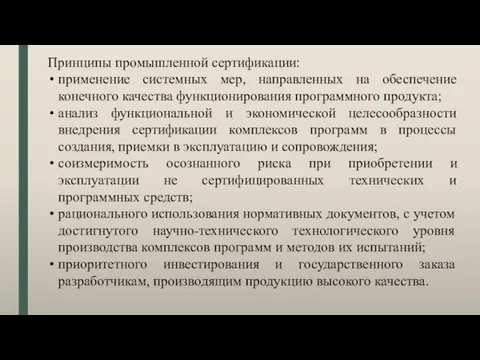 Принципы промышленной сертификации:

• применение системных мер, направленных на обеспечение конечного качества функционирования программного продукта;

• анализ функциональной и экономической целесообразности внедрения сертификации комплексов программ в процессы создания, приемки в эксплуатацию и сопровождения;

• соизмеримость осознанного риска при приобретении и эксплуатации не сертифицированных технических и программных средств;

• рационального использования нормативных документов, с учетом достигнутого научно-технического технологического уровня производства комплексов программ и методов их испытаний;

• приоритетного инвестирования и государственного заказа разработчикам, производящим продукцию высокого качества.